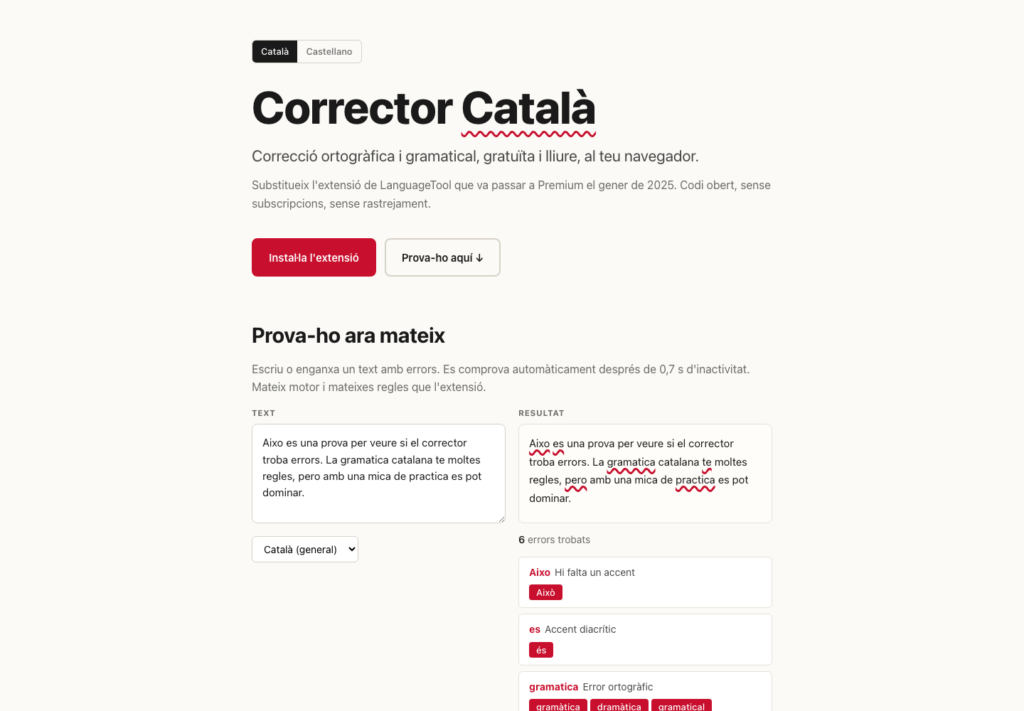 Català Castellano

Corrector Català

Correcció ortogràfica i gramatical, gratuïta i lliure, al teu navegador.

Substitueix l'extensió de LanguageTool que va passar a Premium el gener de 2025. Codi obert, sense subscripcions, sense rastrejament.

Instal·la l'extensió Prova-ho aquí ↓

Prova-ho ara mateix

Escriu o enganxa un text amb errors. Es comprova automàticament després de 0,7 s d'inactivitat. Mateix motor i mateixes regles que l'extensió.

TEXT

Aixo es una prova per veure si el corrector troba errors. La gramatica catalana te moltes regles, pero amb una mica de practica es pot dominar.

Català (general)

RESULTAT

Aixo es una prova per veure si el corrector troba errors. La gramatica catalana te moltes regles, pero amb una mica de practica es pot dominar.

6 errors trobats

Aixo Hi falta un accent
Això

es Accent diacrític
és

gramatica Error ortogràfic
gramàtica dramàtica gramatical